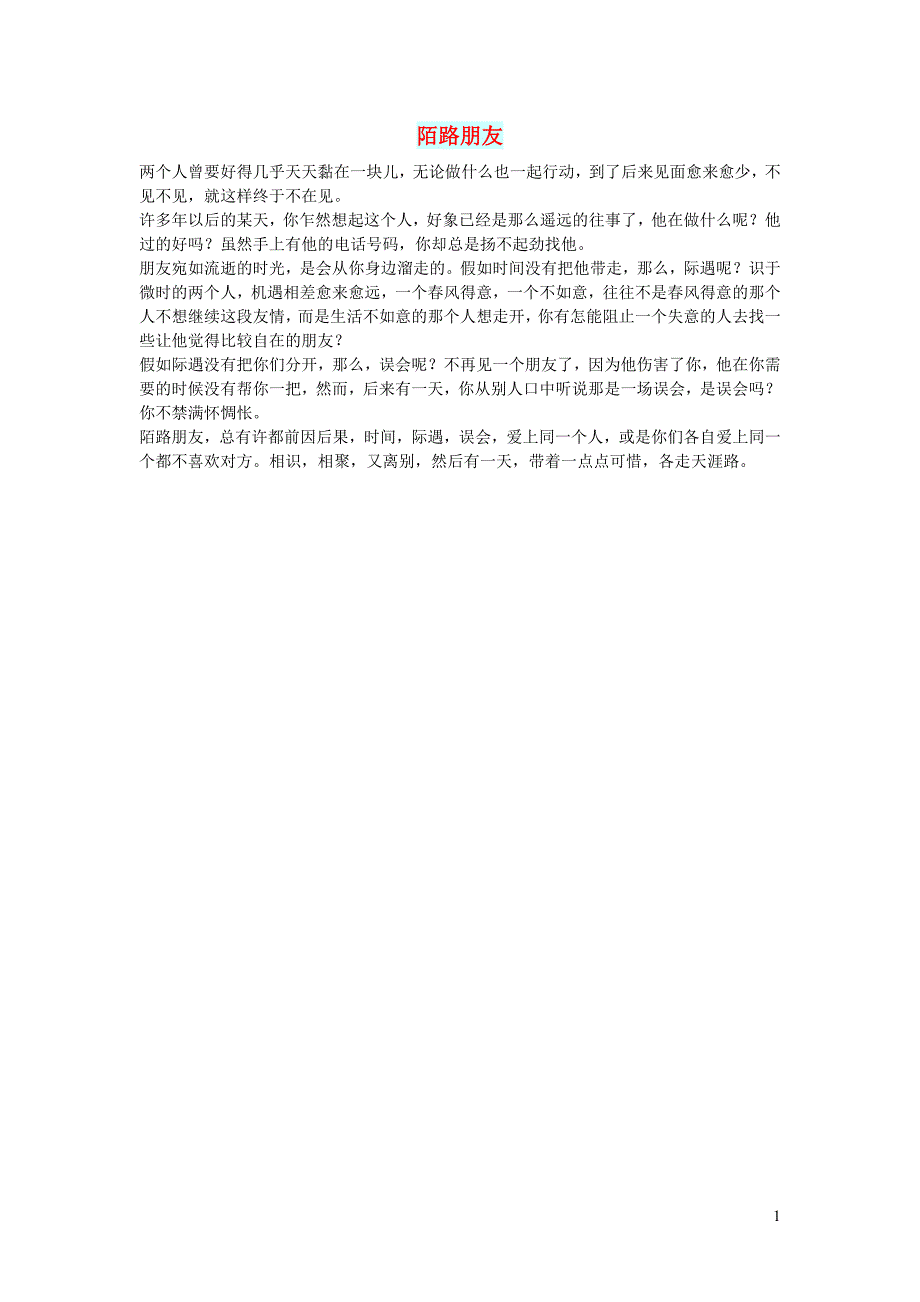 陌路朋友

两个人曾要好得几乎天天黏在一块儿，无论做什么也一起行动，到了后来见面愈来愈少，不见不见，就这样终于不在见。

许多年以后的某天，你乍然想起这个人，好象已经是那么遥远的往事了，他在做什么呢？他过的好吗？虽然手上有他的电话号码，你却总是扬不起劲找他。

朋友宛如流逝的时光，是会从你身边溜走的。假如时间没有把他带走，那么，际遇呢？识于微时的两个人，机遇相差愈来愈远，一个春风得意，一个不如意，往往不是春风得意的那个人不想继续这段友情，而是生活不如意的那个人想走开，你有怎能阻止一个失意的人去找一些让他觉得比较自在的朋友？

假如际遇没有把你们分开，那么，误会呢？不再见一个朋友了，因为他伤害了你，他在你需要的时候没有帮你一把，然而，后来有一天，你从别人口中听说那是一场误会，是误会吗？你不禁满怀惆怅。

陌路朋友，总有许都前因后果，时间，际遇，误会，爱上同一个人，或是你们各自爱上同一个都不喜欢对方。相识，相聚，又离别，然后有一天，带着一点点可惜，各走天涯路。

1